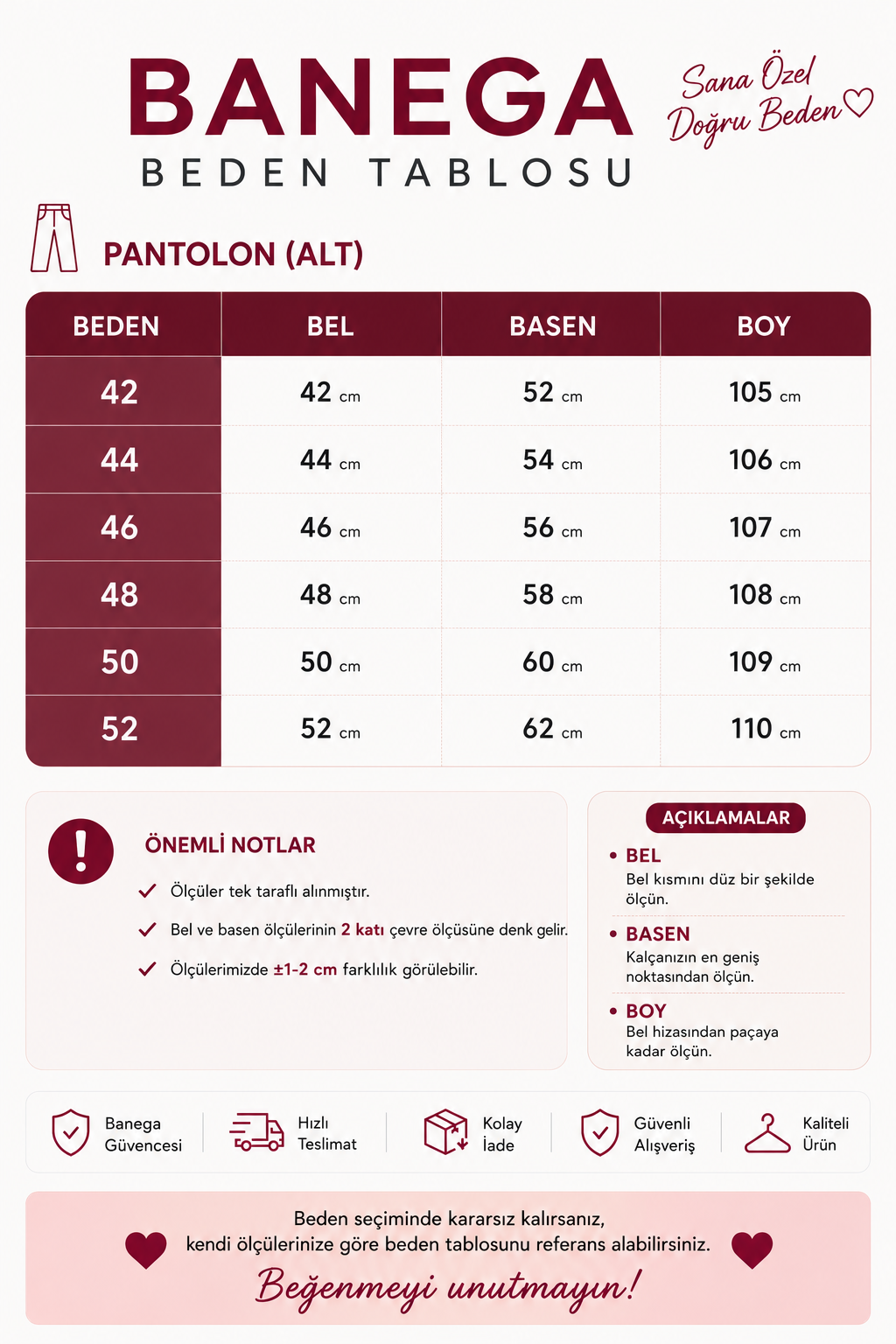 BANEGA
BEDEN TABLOSU

Sana Özel Doğru Beden

PANTOLON (ALT)

| BEDEN | BEL | BASEN | BOY |
|---|---|---|---|
| 42 | 42 cm | 52 cm | 105 cm |
| 44 | 44 cm | 54 cm | 106 cm |
| 46 | 46 cm | 56 cm | 107 cm |
| 48 | 48 cm | 58 cm | 108 cm |
| 50 | 50 cm | 60 cm | 109 cm |
| 52 | 52 cm | 62 cm | 110 cm |

ÖNEMLİ NOTLAR
Ölçüler tek taraflı alınmıştır.
Bel ve basen ölçülerinin 2 katı çevre ölçüsüne denk gelir.
Ölçülerimizde ±1-2 cm farklılık görülebilir.

AÇIKLAMALAR
• BEL
Bel kısmını düz bir şekilde ölçün.
• BASEN
Kalçanızın en geniş noktasından ölçün.
• BOY
Bel hizasından paçaya kadar ölçün.

Banega Güvencesi
Hızlı Teslimat
Kolay İade
Güvenli Alışveriş
Kaliteli Ürün

Beden seçiminde kararsız kalırsanız,
kendi ölçülerinize göre beden tablosunu referans alabilirsiniz.
Beğenmeyi unutmayın!